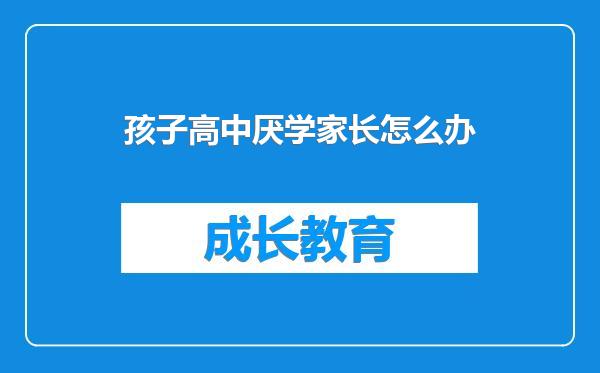 孩子高中厌学家长怎么办

成长教育